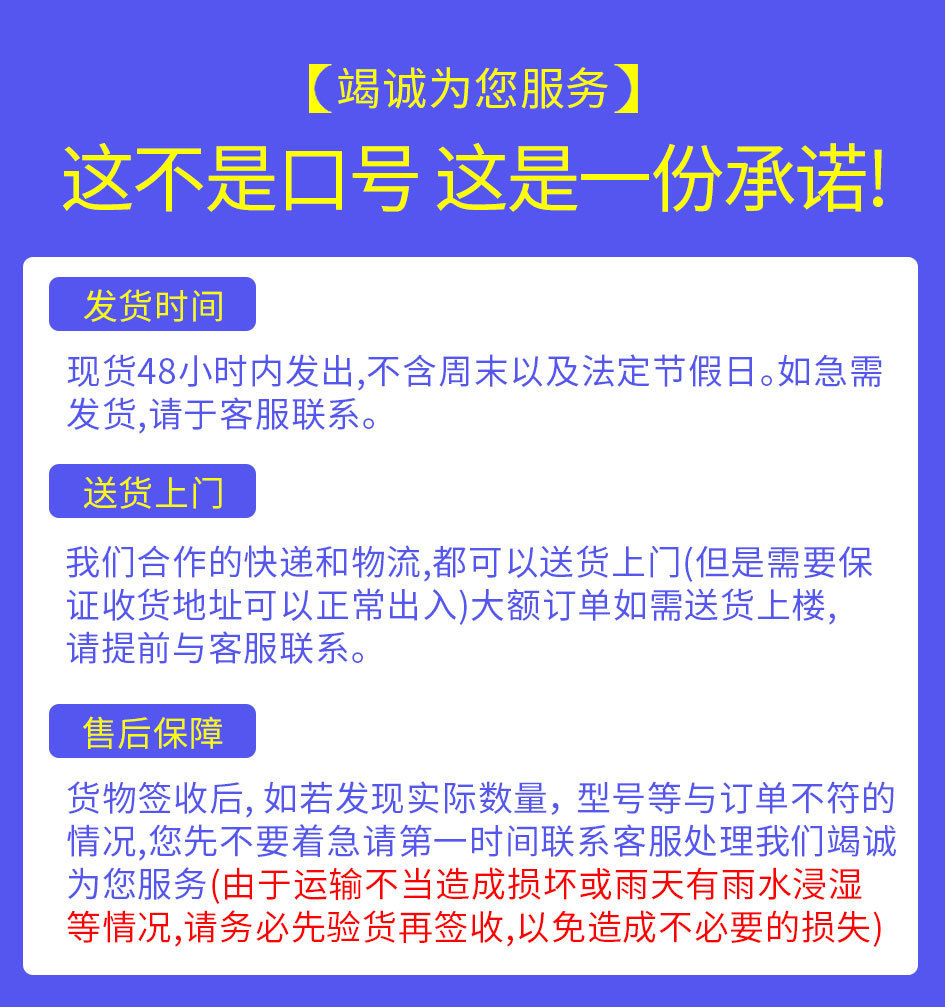 【竭诚为您服务】

这不是口号 这是一份承诺!

发货时间

现货48小时内发出,不含周末以及法定节假日。如急需发货,请于客服联系。

送货上门

我们合作的快递和物流,都可以送货上门(但是需要保证收货地址可以正常出入)大额订单如需送货上楼,请提前与客服联系。

售后保障

货物签收后,如若发现实际数量,型号等与订单不符的情况,您先不要着急请第一时间联系客服处理我们竭诚为您服务(由于运输不当造成损坏或雨天有雨水浸湿等情况,请务必先验货再签收,以免造成不必要的损失)